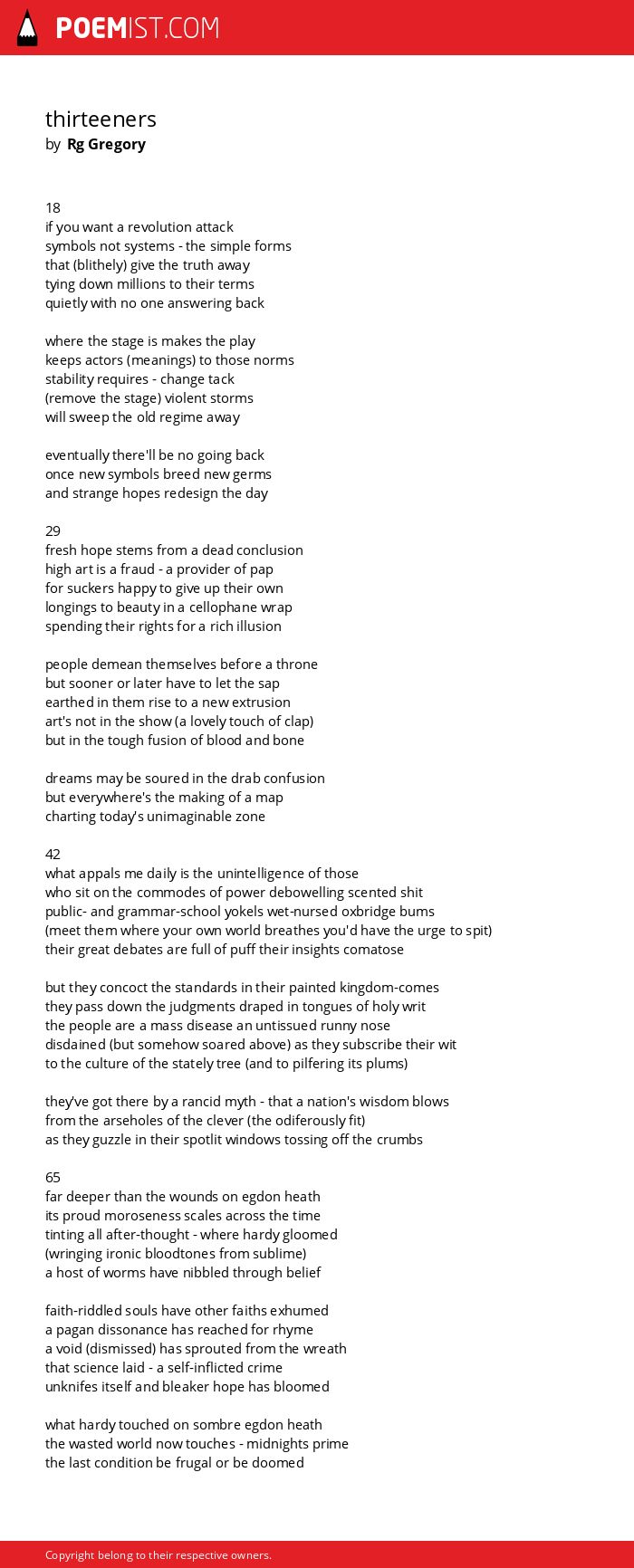 POEMIST.COM

thirteeners
by Rg Gregory

18
if you want a revolution attack
symbols not systems - the simple forms
that (blithely) give the truth away
tying down millions to their terms
quietly with no one answering back

where the stage is makes the play
keeps actors (meanings) to those norms
stability requires - change tack
(remove the stage) violent storms
will sweep the old regime away

eventually there'll be no going back
once new symbols breed new germs
and strange hopes redesign the day

29
fresh hope stems from a dead conclusion
high art is a fraud - a provider of pap
for suckers happy to give up their own
longings to beauty in a cellophane wrap
spending their rights for a rich illusion

people demean themselves before a throne
but sooner or later have to let the sap
earthed in them rise to a new extrusion
art's not in the show (a lovely touch of clap)
but in the tough fusion of blood and bone

dreams may be soured in the drab confusion
but everywhere's the making of a map
charting today's unimaginable zone

42
what appals me daily is the unintelligence of those
who sit on the commodes of power debowelling scented shit
public- and grammar-school yokels wet-nursed oxbridge bums
(meet them where your own world breathes you'd have the urge to spit)
their great debates are full of puff their insights comatose

but they concoct the standards in their painted kingdom-comes
they pass down the judgments draped in tongues of holy writ
the people are a mass disease an untissued runny nose
disdained (but somehow soared above) as they subscribe their wit
to the culture of the stately tree (and to pilfering its plums)

they've got there by a rancid myth - that a nation's wisdom blows
from the arseholes of the clever (the odiferously fit)
as they guzzle in their spotlit windows tossing off the crumbs

65
far deeper than the wounds on egdon heath
its proud moroseness scales across the time
tinting all after-thought - where hardy gloomed
(wringing ironic bloodtones from sublime)
a host of worms have nibbled through belief

faith-riddled souls have other faiths exhumed
a pagan dissonance has reached for rhyme
a void (dismissed) has sprouted from the wreath
that science laid - a self-inflicted crime
unknifes itself and bleaker hope has bloomed

what hardy touched on sombre egdon heath
the wasted world now touches - midnights prime
the last condition be frugal or be doomed

Copyright belong to their respective owners.